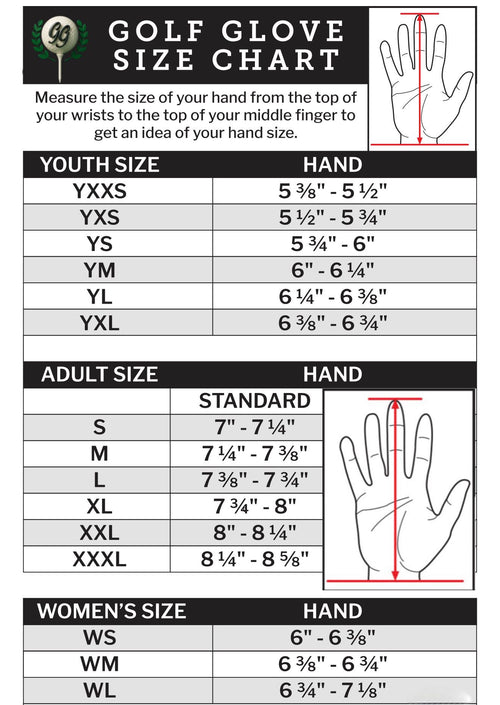 GG

GOLF GLOVE SIZE CHART

Measure the size of your hand from the top of your wrists to the top of your middle finger to get an idea of your hand size.

| YOUTH SIZE | HAND |
|---|---|
| YXXS | 5 ⅜" - 5 ½" |
| YXS | 5 ½" - 5 ¾" |
| YS | 5 ¾" - 6" |
| YM | 6" - 6 ¼" |
| YL | 6 ¼" - 6 ⅜" |
| YXL | 6 ⅜" - 6 ¾" |

| ADULT SIZE | HAND |
|---|---|
| | STANDARD |
| S | 7" - 7 ¼" |
| M | 7 ¼" - 7 ⅜" |
| L | 7 ⅜" - 7 ¾" |
| XL | 7 ¾" - 8" |
| XXL | 8" - 8 ¼" |
| XXXL | 8 ¼" - 8 ⅝" |

| WOMEN'S SIZE | HAND |
|---|---|
| WS | 6" - 6 ⅜" |
| WM | 6 ⅜" - 6 ¾" |
| WL | 6 ¾" - 7 ⅛" |